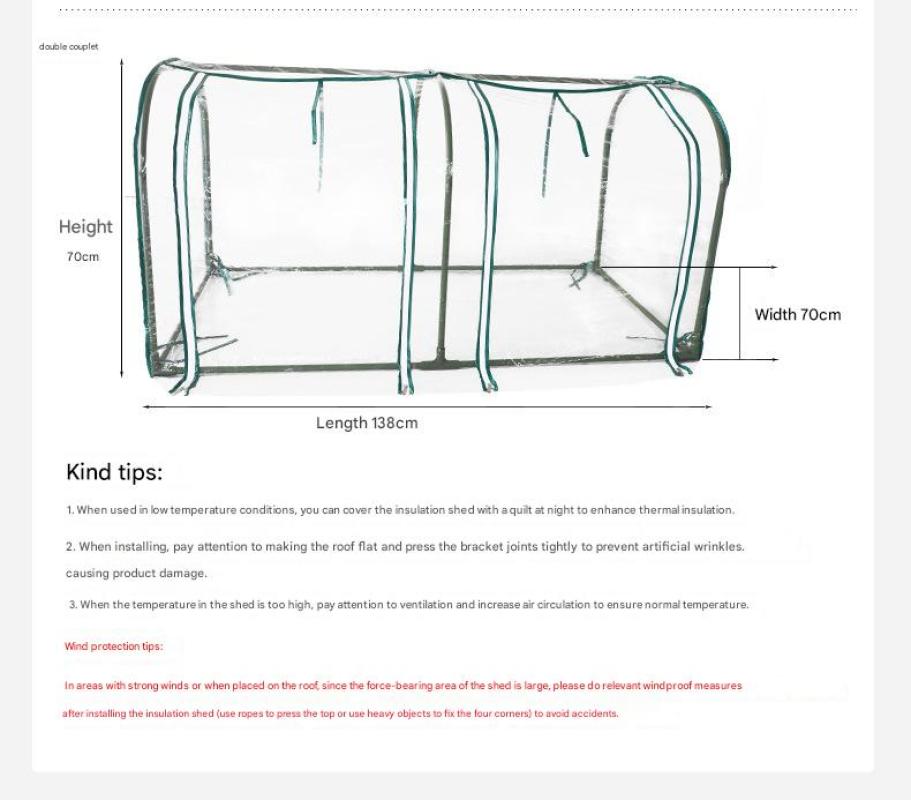 double couplet

Height

70cm

Width 70cm

Length 138cm

Kind tips:

1. When used in low temperature conditions, you can cover the insulation shed with a quilt at night to enhance thermal insulation.

2. When installing, pay attention to making the roof flat and press the bracket joints tightly to prevent artificial wrinkles. causing product damage.

3. When the temperature in the shed is too high, pay attention to ventilation and increase air circulation to ensure normal temperature.

Wind protection tips:

In areas with strong winds or when placed on the roof, since the force-bearing area of the shed is large, please do relevant windproof measures after installing the insulation shed (use ropes to press the top or use heavy objects to fix the four corners) to avoid accidents.